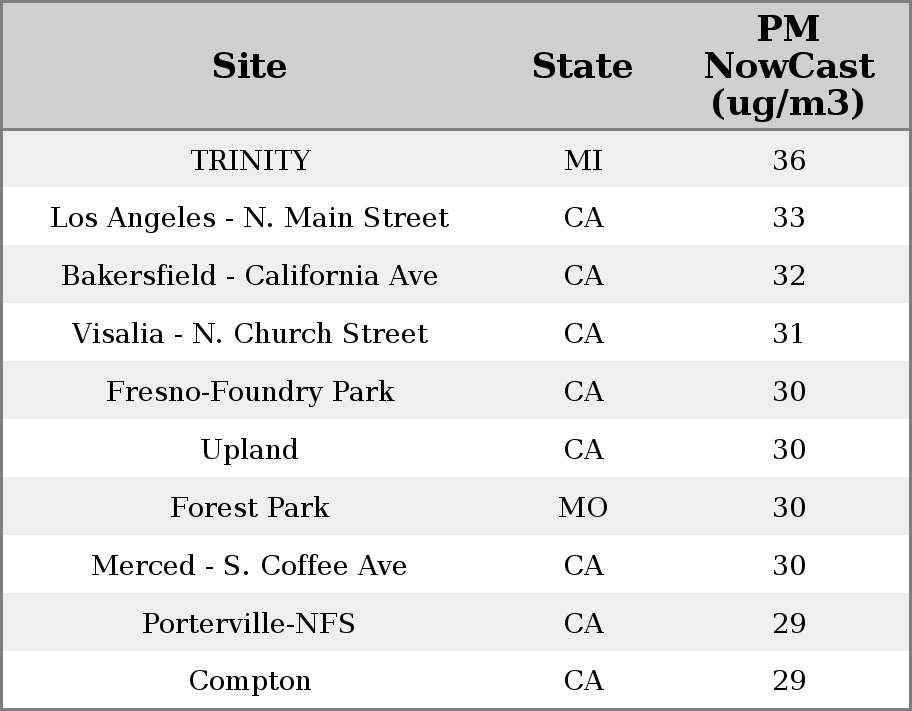 | Site | State | PM NowCast (ug/m3) |
|---|---|---|
| TRINITY | MI | 36 |
| Los Angeles - N. Main Street | CA | 33 |
| Bakersfield - California Ave | CA | 32 |
| Visalia - N. Church Street | CA | 31 |
| Fresno-Foundry Park | CA | 30 |
| Upland | CA | 30 |
| Forest Park | MO | 30 |
| Merced - S. Coffee Ave | CA | 30 |
| Porterville-NFS | CA | 29 |
| Compton | CA | 29 |